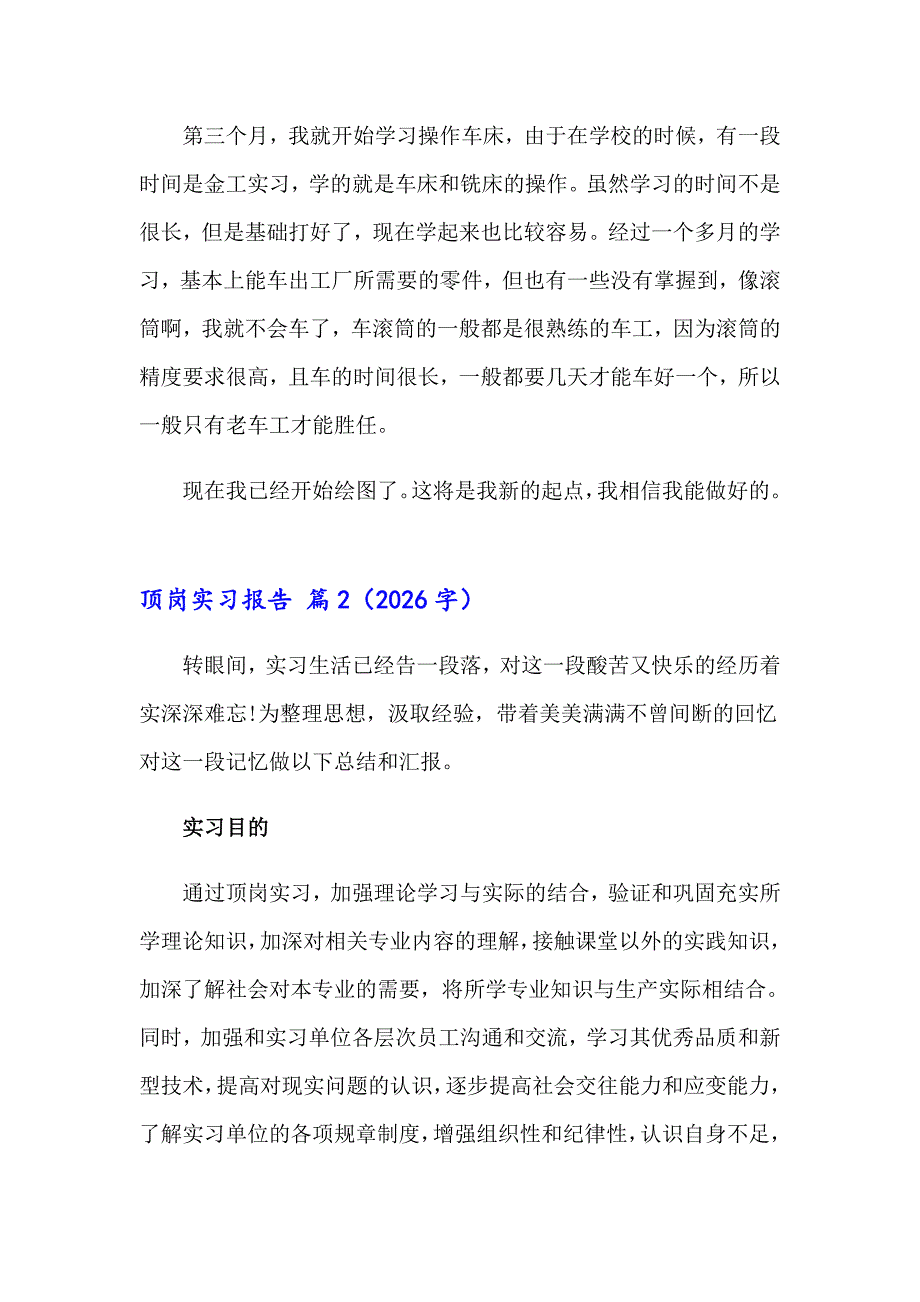 第三个月，我就开始学习操作车床，由于在学校的时候，有一段时间是金工实习，学的就是车床和铣床的操作。虽然学习的时间不是很长，但是基础打好了，现在学起来也比较容易。经过一个多月的学习，基本上能车出工厂所需要的零件，但也有一些没有掌握到，像滚筒啊，我就不会车了，车滚筒的一般都是很熟练的车工，因为滚筒的精度要求很高，且车的时间很长，一般都要几天才能车好一个，所以一般只有老车工才能胜任。

现在我已经开始绘图了。这将是我新的起点，我相信我能做好的。

顶岗实习报告 篇2（2026字）

转眼间，实习生活已经告一段落，对这一段酸苦又快乐的经历着实深深难忘!为整理思想，汲取经验，带着美美满满不曾间断的回忆对这一段记忆做以下总结和汇报。

实习目的

通过顶岗实习，加强理论学习与实际的结合，验证和巩固充实所学理论知识，加深对相关专业内容的理解，接触课堂以外的实践知识，加深了解社会对本专业的需要，将所学专业知识与生产实际相结合。同时，加强和实习单位各层次员工沟通和交流，学习其优秀品质和新型技术，提高对现实问题的认识，逐步提高社会交往能力和应变能力，了解实习单位的各项规章制度，增强组织性和纪律性，认识自身不足，